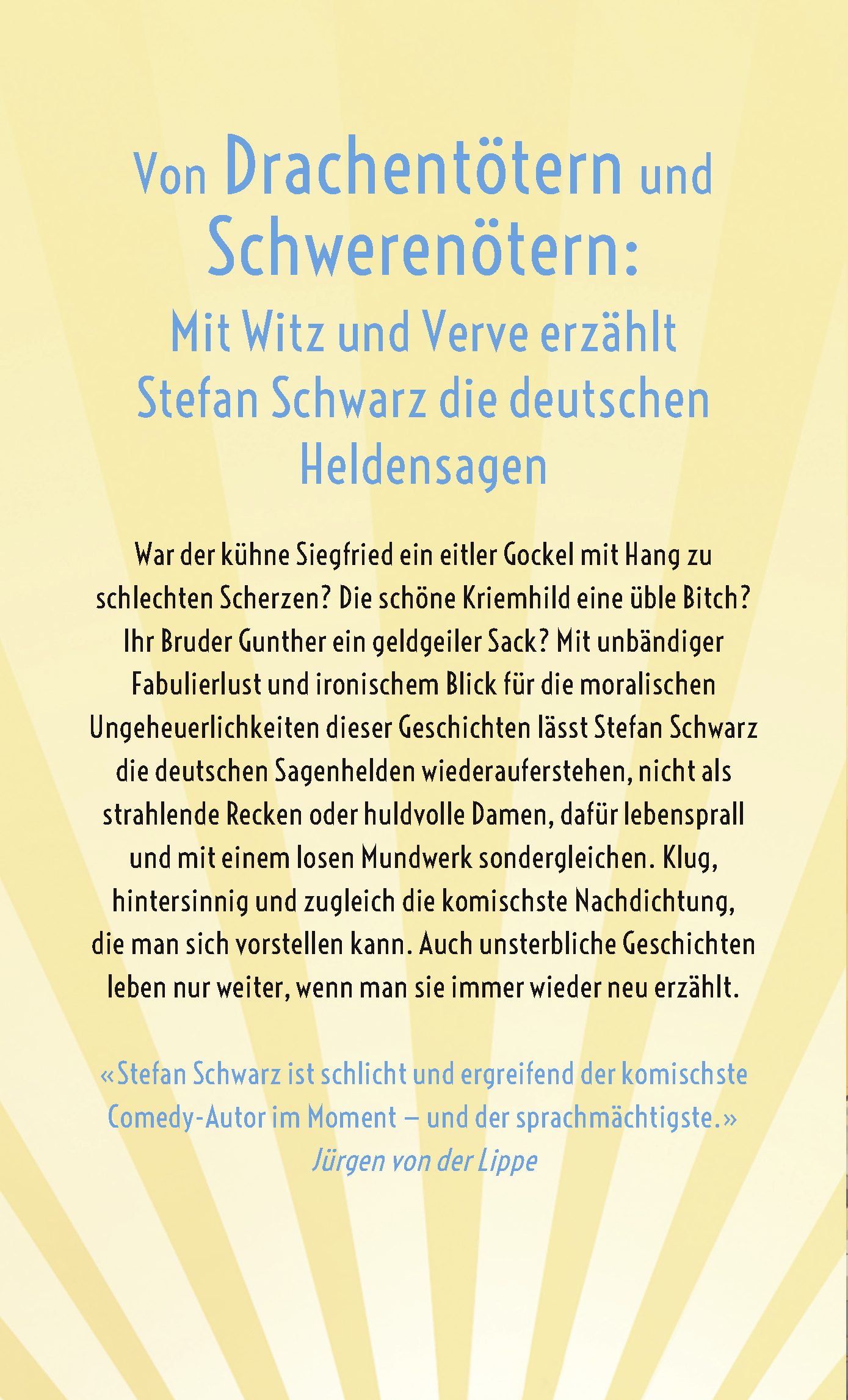 Von Drachentötern und Schwerenötern:

Mit Witz und Verve erzählt Stefan Schwarz die deutschen Heldensagen

War der kühne Siegfried ein eitler Gockel mit Hang zu schlechten Scherzen? Die schöne Kriemhild eine üble Bitch? Ihr Bruder Gunther ein geldgeiler Sack? Mit unbändiger Fabulierlust und ironischem Blick für die moralischen Ungeheuerlichkeiten dieser Geschichten lässt Stefan Schwarz die deutschen Sagenhelden wiederauferstehen, nicht als strahlende Recken oder huldvolle Damen, dafür lebensprall und mit einem losen Mundwerk sondergleichen. Klug, hintersinnig und zugleich die komischste Nachdichtung, die man sich vorstellen kann. Auch unsterbliche Geschichten leben nur weiter, wenn man sie immer wieder neu erzählt.

«Stefan Schwarz ist schlicht und ergreifend der komischste Comedy-Autor im Moment – und der sprachmächtigste.»
Jürgen von der Lippe